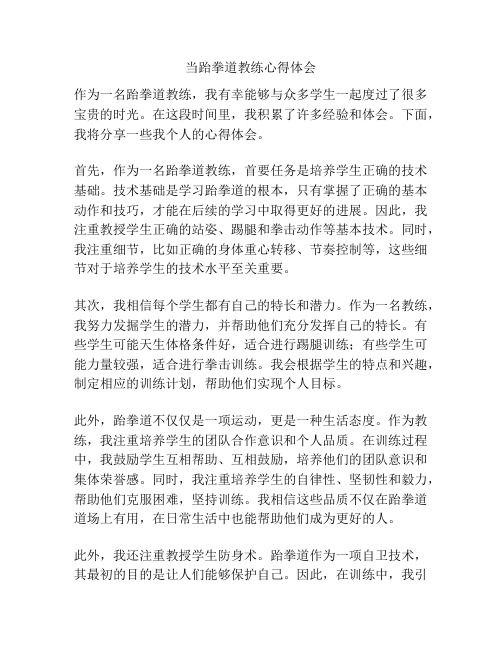 当跆拳道教练心得体会

作为一名跆拳道教练，我有幸能够与众多学生一起度过了很多宝贵的时光。在这段时间里，我积累了许多经验和体会。下面，我将分享一些我个人的心得体会。

首先，作为一名跆拳道教练，首要任务是培养学生正确的技术基础。技术基础是学习跆拳道的根本，只有掌握了正确的基本动作和技巧，才能在后续的学习中取得更好的进展。因此，我注重教授学生正确的站姿、踢腿和拳击动作等基本技术。同时，我注重细节，比如正确的身体重心转移、节奏控制等，这些细节对于培养学生的技术水平至关重要。

其次，我相信每个学生都有自己的特长和潜力。作为一名教练，我努力发掘学生的潜力，并帮助他们充分发挥自己的特长。有些学生可能天生体格条件好，适合进行踢腿训练；有些学生可能力量较强，适合进行拳击训练。我会根据学生的特点和兴趣，制定相应的训练计划，帮助他们实现个人目标。

此外，跆拳道不仅仅是一项运动，更是一种生活态度。作为教练，我注重培养学生的团队合作意识和个人品质。在训练过程中，我鼓励学生互相帮助、互相鼓励，培养他们的团队意识和集体荣誉感。同时，我注重培养学生的自律性、坚韧性和毅力，帮助他们克服困难，坚持训练。我相信这些品质不仅在跆拳道道场上有用，在日常生活中也能帮助他们成为更好的人。

此外，我还注重教授学生防身术。跆拳道作为一项自卫技术，其最初的目的是让人们能够保护自己。因此，在训练中，我引